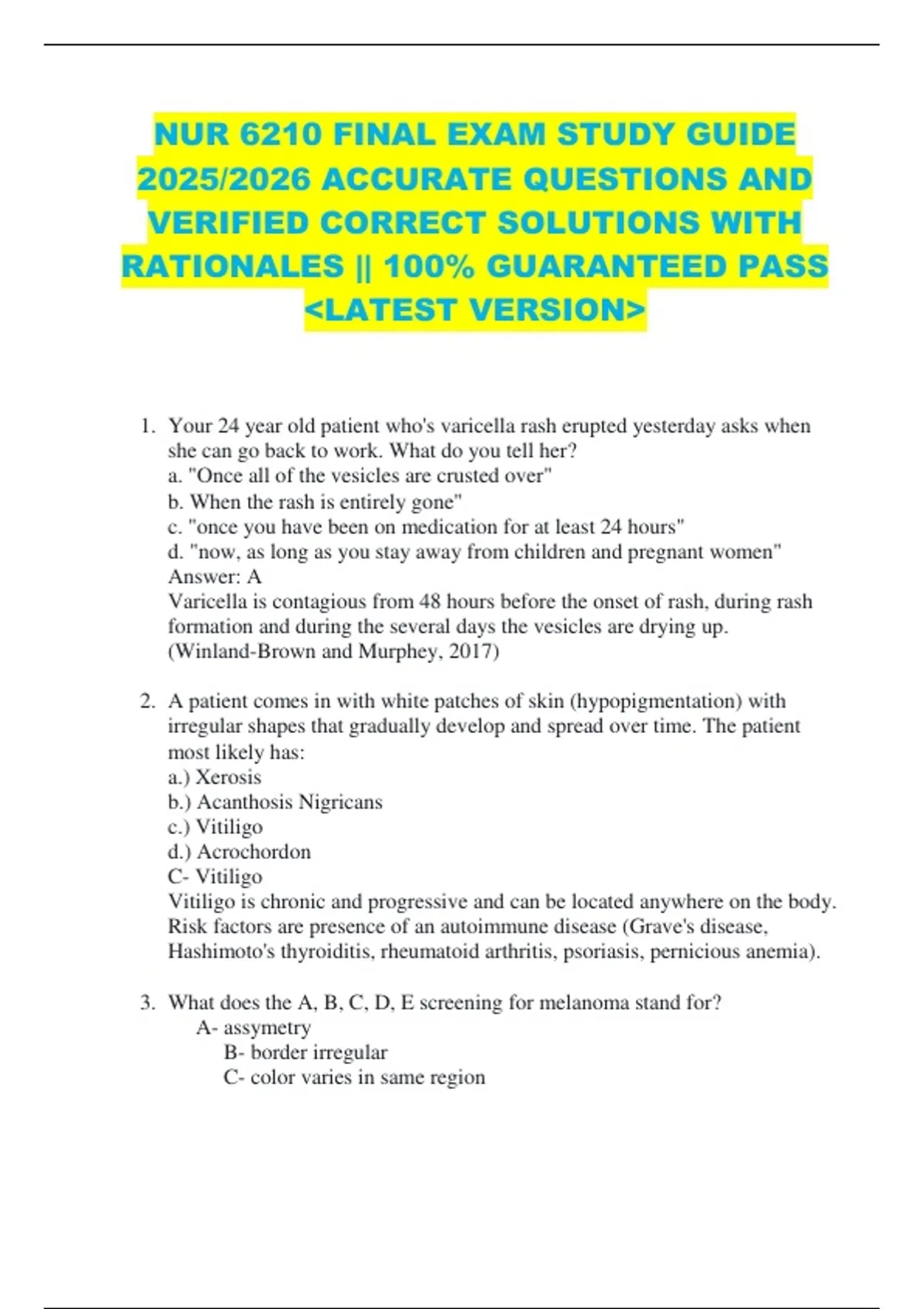 NUR 6210 FINAL EXAM STUDY GUIDE 2025/2026 ACCURATE QUESTIONS AND VERIFIED CORRECT SOLUTIONS WITH RATIONALES || 100% GUARANTEED PASS <LATEST VERSION>

1. Your 24 year old patient who's varicella rash erupted yesterday asks when she can go back to work. What do you tell her?
a. "Once all of the vesicles are crusted over"
b. When the rash is entirely gone"
c. "once you have been on medication for at least 24 hours"
d. "now, as long as you stay away from children and pregnant women"
Answer: A
Varicella is contagious from 48 hours before the onset of rash, during rash formation and during the several days the vesicles are drying up. (Winland-Brown and Murphey, 2017)

2. A patient comes in with white patches of skin (hypopigmentation) with irregular shapes that gradually develop and spread over time. The patient most likely has:
a.) Xerosis
b.) Acanthosis Nigricans
c.) Vitiligo
d.) Acrochordon
C- Vitiligo
Vitiligo is chronic and progressive and can be located anywhere on the body. Risk factors are presence of an autoimmune disease (Grave's disease, Hashimoto's thyroiditis, rheumatoid arthritis, psoriasis, pernicious anemia).

3. What does the A, B, C, D, E screening for melanoma stand for?
A- assymetry
B- border irregular
C- color varies in same region